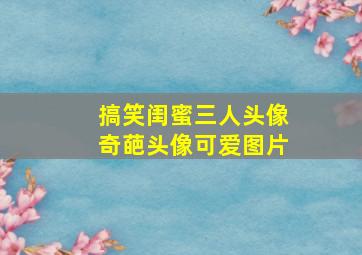 搞笑闺蜜三人头像
奇葩头像可爱图片